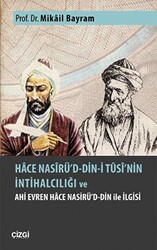 Prof. Dr. Mikâil Bayram

HÂCE NASÎRÜ'D-DİN-İ TÛSÎ'NİN İNTİHALCILIĞI ve

AHİ EVREN HÂCE NASÎRÜ'D-DİN ile İLGİSİ

çizgi